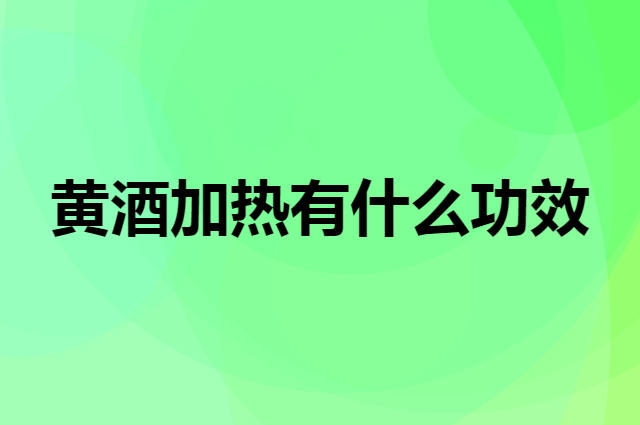 黄酒加热有什么功效